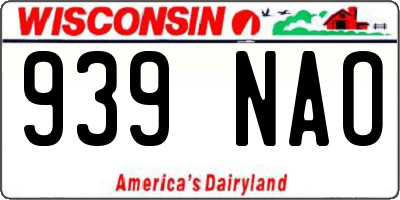 WISCONSIN

939 NAO

America's Dairyland